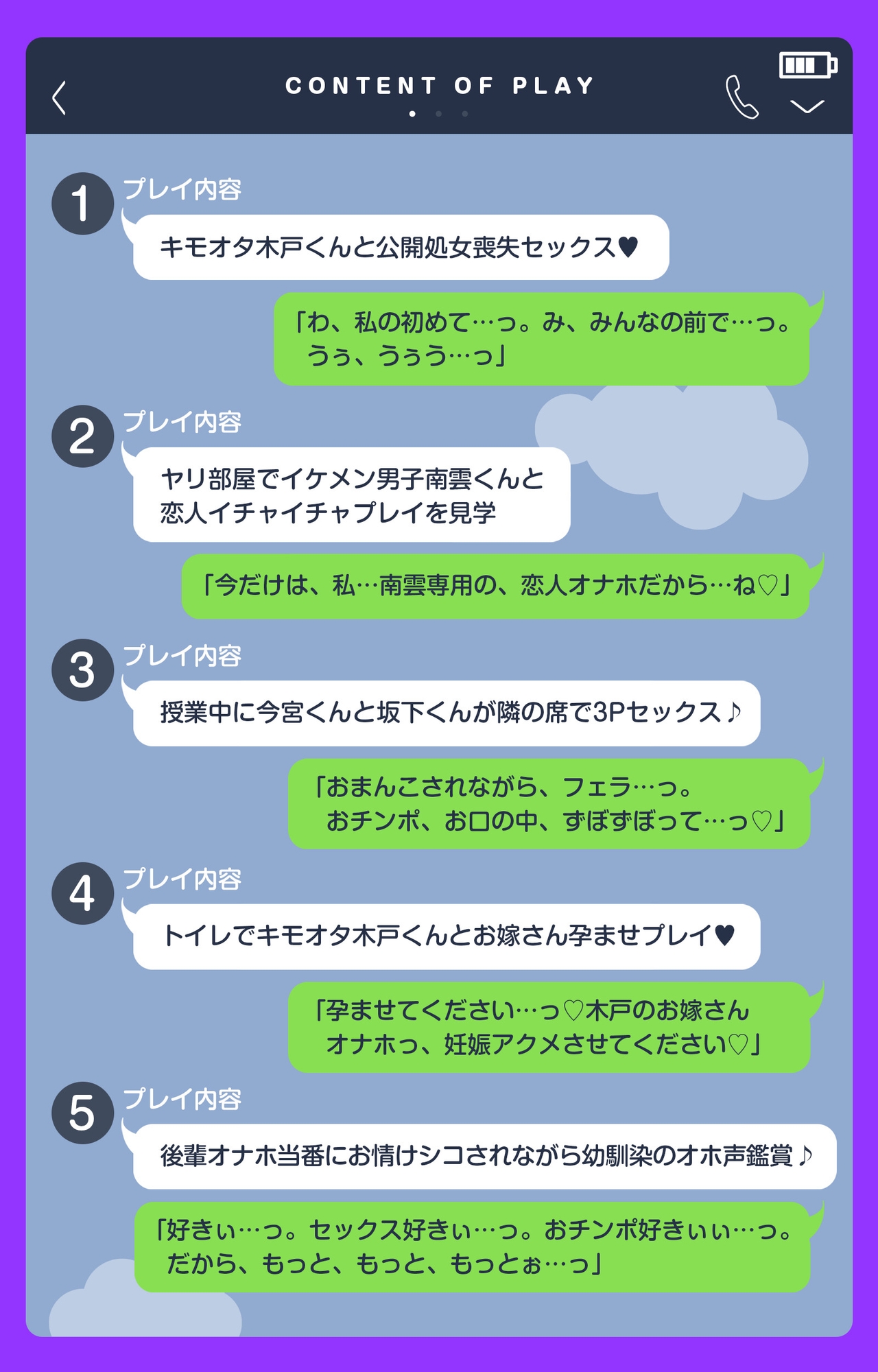 CONTENT OF PLAY

1
プレイ内容
キモオタ木戸くんと公開処女喪失セックス♥
「わ、私の初めて…っ。み、みんなの前で…っ。うぅ、うぅう…っ」

2
プレイ内容
ヤリ部屋でイケメン男子南雲くんと恋人イチャイチャプレイを見学
「今だけは、私…南雲専用の、恋人オナホだから…ね♡」

3
プレイ内容
授業中に今宮くんと坂下くんが隣の席で3Pセックス♪
「おまんこされながら、フェラ…っ。おチンポ、お口の中、ずぼずぼって…っ♡」

4
プレイ内容
トイレでキモオタ木戸くんとお嫁さん孕ませプレイ♥
「孕ませてください…っ♡木戸のお嫁さんオナホっ、妊娠アクメさせてください♡」

5
プレイ内容
後輩オナホ当番にお情けシコされながら幼馴染のオホ声鑑賞♪
「好きぃ…っ。セックス好きぃ…っ。おチンポ好きぃぃ…っ。だから、もっと、もっと、もっとぉ…っ」